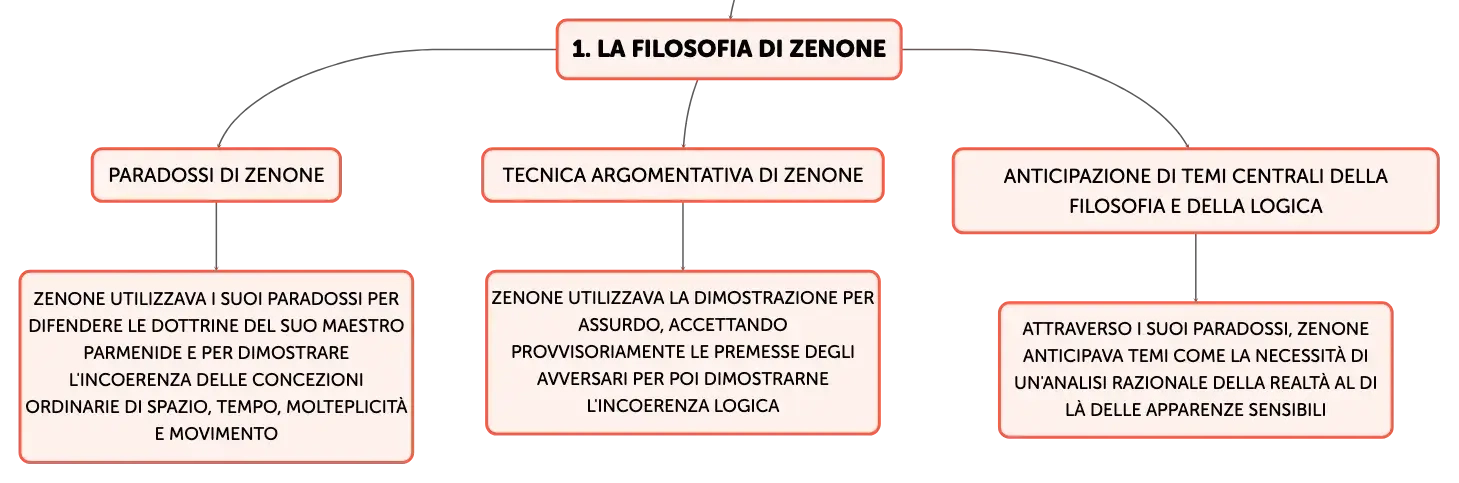 1. LA FILOSOFIA DI ZENONE

PARADOSSI DI ZENONE

ZENONE UTILIZZAVA I SUOI PARADOSSI PER DIFENDERE LE DOTTRINE DEL SUO MAESTRO PARMENIDE E PER DIMOSTRARE L'INCOERENZA DELLE CONCEZIONI ORDINARIE DI SPAZIO, TEMPO, MOLTEPLICITÀ E MOVIMENTO

TECNICA ARGOMENTATIVA DI ZENONE

ZENONE UTILIZZAVA LA DIMOSTRAZIONE PER ASSURDO, ACCETTANDO PROVVISORIAMENTE LE PREMESSE DEGLI AVVERSARI PER POI DIMOSTRARNE L'INCOERENZA LOGICA

ANTICIPAZIONE DI TEMI CENTRALI DELLA FILOSOFIA E DELLA LOGICA

ATTRAVERSO I SUOI PARADOSSI, ZENONE ANTICIPAVA TEMI COME LA NECESSITÀ DI UN'ANALISI RAZIONALE DELLA REALTÀ AL DI LÀ DELLE APPARENZE SENSIBILI